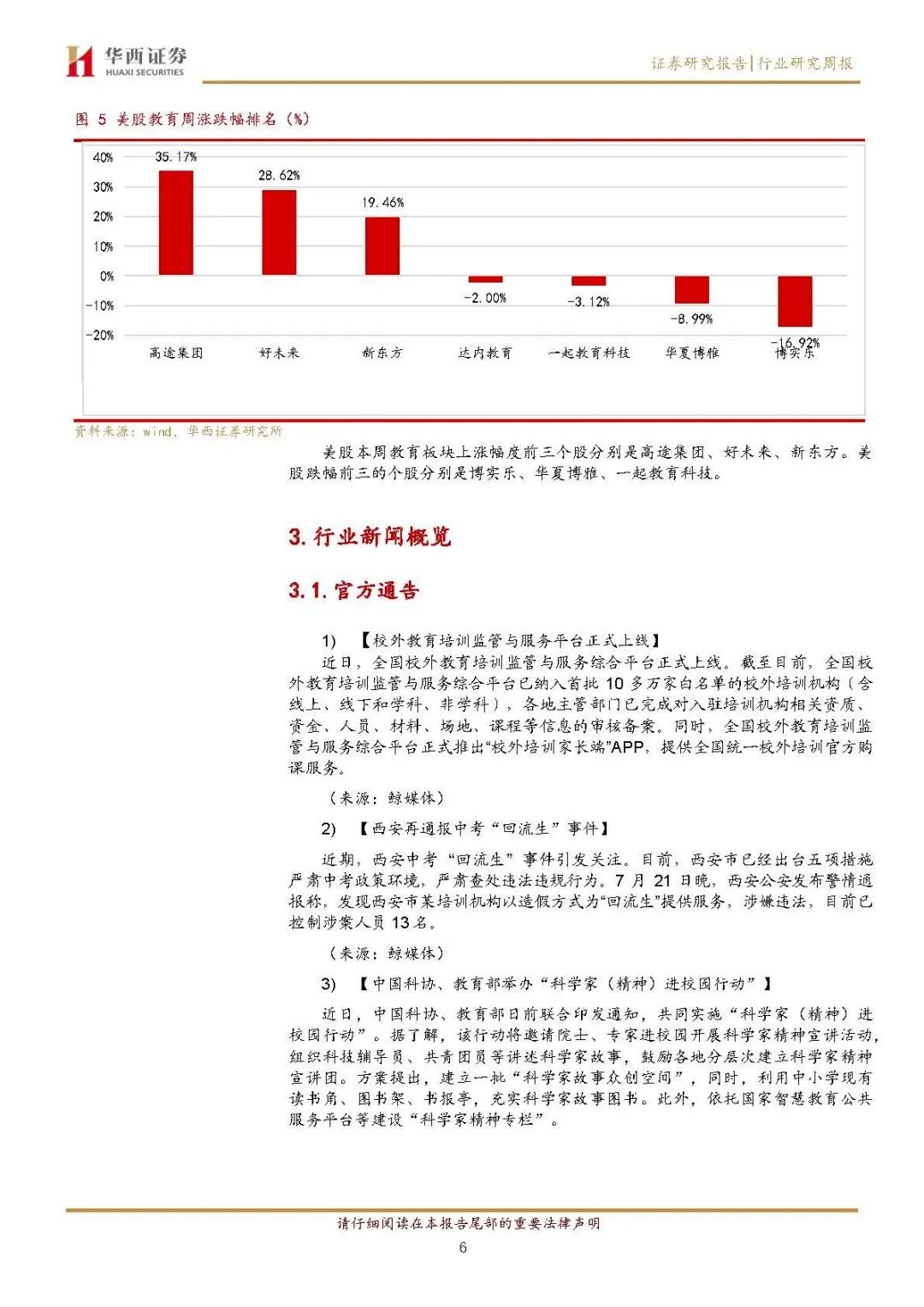 华西证券
HUAXI SECURITIES

证券研究报告|行业研究周报

图 5 美股教育周涨跌幅排名（%）

40%
30%
20%
10%
0%
-10%
-20%

35.17%
28.62%
19.46%
-2.00%
-3.12%
-8.99%
-16.92%

高途集团
好未来
新东方
达内教育
一起教育科技
华夏博雅
博实乐

资料来源：wind，华西证券研究所

美股本周教育板块上涨幅度前三个股分别是高途集团、好未来、新东方。美股跌幅前三的个股分别是博实乐、华夏博雅、一起教育科技。

3. 行业新闻概览

3.1. 官方通告

1) 【校外教育培训监管与服务平台正式上线】

近日，全国校外教育培训监管与服务综合平台正式上线。截至目前，全国校外教育培训监管与服务综合平台已纳入首批 10 多万家白名单的校外培训机构（含线上、线下和学科、非学科），各地主管部门已完成对入驻培训机构相关资质、资金、人员、材料、场地、课程等信息的审核备案。同时，全国校外教育培训监管与服务综合平台正式推出“校外培训家长端”APP，提供全国统一校外培训官方购课服务。

（来源：鲸媒体）

2) 【西安再通报中考“回流生”事件】

近期，西安中考“回流生”事件引发关注。目前，西安市已经出台五项措施严肃中考政策环境，严肃查处违法违规行为。7 月 21 日晚，西安公安发布警情通报称，发现西安市某培训机构以造假方式为“回流生”提供服务，涉嫌违法，目前已控制涉案人员 13 名。

（来源：鲸媒体）

3) 【中国科协、教育部举办“科学家（精神）进校园行动”】

近日，中国科协、教育部日前联合印发通知，共同实施“科学家（精神）进校园行动”。据了解，该行动将邀请院士、专家进校园开展科学家精神宣讲活动，组织科技辅导员、共青团员等讲述科学家故事，鼓励各地分层次建立科学家精神宣讲团。方案提出，建立一批“科学家故事众创空间”，同时，利用中小学现有读书角、图书架、书报亭，充实科学家故事图书。此外，依托国家智慧教育公共服务平台等建设“科学家精神专栏”。

请仔细阅读在本报告尾部的重要法律声明

6